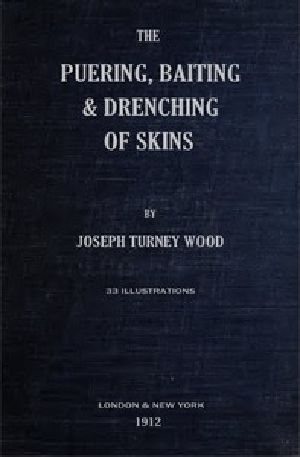 THE

PUERING, BAITING & DRENCHING OF SKINS

BY

JOSEPH TURNEY WOOD

33 ILLUSTRATIONS

LONDON & NEW YORK

1912